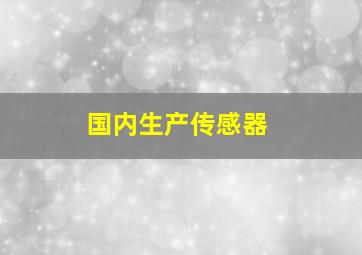 国内生产传感器